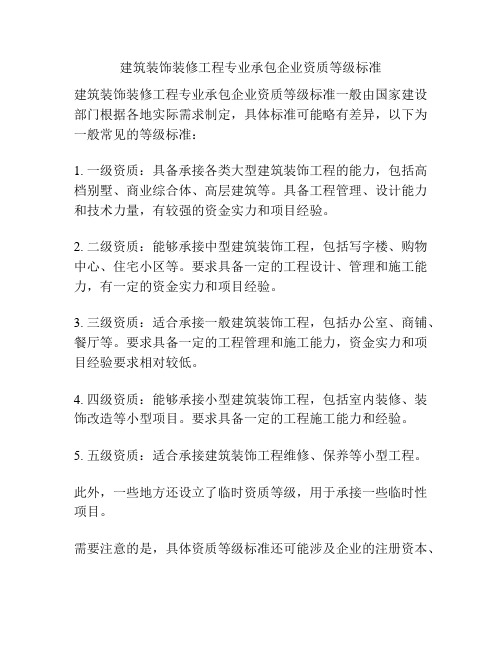 建筑装饰装修工程专业承包企业资质等级标准

建筑装饰装修工程专业承包企业资质等级标准一般由国家建设部门根据各地实际需求制定，具体标准可能略有差异，以下为一般常见的等级标准：

1. 一级资质：具备承接各类大型建筑装饰工程的能力，包括高档别墅、商业综合体、高层建筑等。具备工程管理、设计能力和技术力量，有较强的资金实力和项目经验。

2. 二级资质：能够承接中型建筑装饰工程，包括写字楼、购物中心、住宅小区等。要求具备一定的工程设计、管理和施工能力，有一定的资金实力和项目经验。

3. 三级资质：适合承接一般建筑装饰工程，包括办公室、商铺、餐厅等。要求具备一定的工程管理和施工能力，资金实力和项目经验要求相对较低。

4. 四级资质：能够承接小型建筑装饰工程，包括室内装修、装饰改造等小型项目。要求具备一定的工程施工能力和经验。

5. 五级资质：适合承接建筑装饰工程维修、保养等小型工程。

此外，一些地方还设立了临时资质等级，用于承接一些临时性项目。

需要注意的是，具体资质等级标准还可能涉及企业的注册资本、